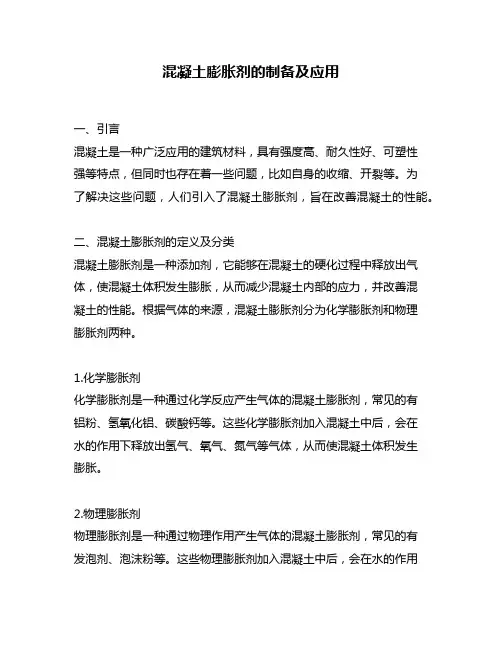 混凝土膨胀剂的制备及应用

一、引言
混凝土是一种广泛应用的建筑材料，具有强度高、耐久性好、可塑性强等特点，但同时也存在着一些问题，比如自身的收缩、开裂等。为了解决这些问题，人们引入了混凝土膨胀剂，旨在改善混凝土的性能。

二、混凝土膨胀剂的定义及分类
混凝土膨胀剂是一种添加剂，它能够在混凝土的硬化过程中释放出气体，使混凝土体积发生膨胀，从而减少混凝土内部的应力，并改善混凝土的性能。根据气体的来源，混凝土膨胀剂分为化学膨胀剂和物理膨胀剂两种。

1.化学膨胀剂
化学膨胀剂是一种通过化学反应产生气体的混凝土膨胀剂，常见的有铝粉、氢氧化铝、碳酸钙等。这些化学膨胀剂加入混凝土中后，会在水的作用下释放出氢气、氧气、氮气等气体，从而使混凝土体积发生膨胀。

2.物理膨胀剂
物理膨胀剂是一种通过物理作用产生气体的混凝土膨胀剂，常见的有发泡剂、泡沫粉等。这些物理膨胀剂加入混凝土中后，会在水的作用